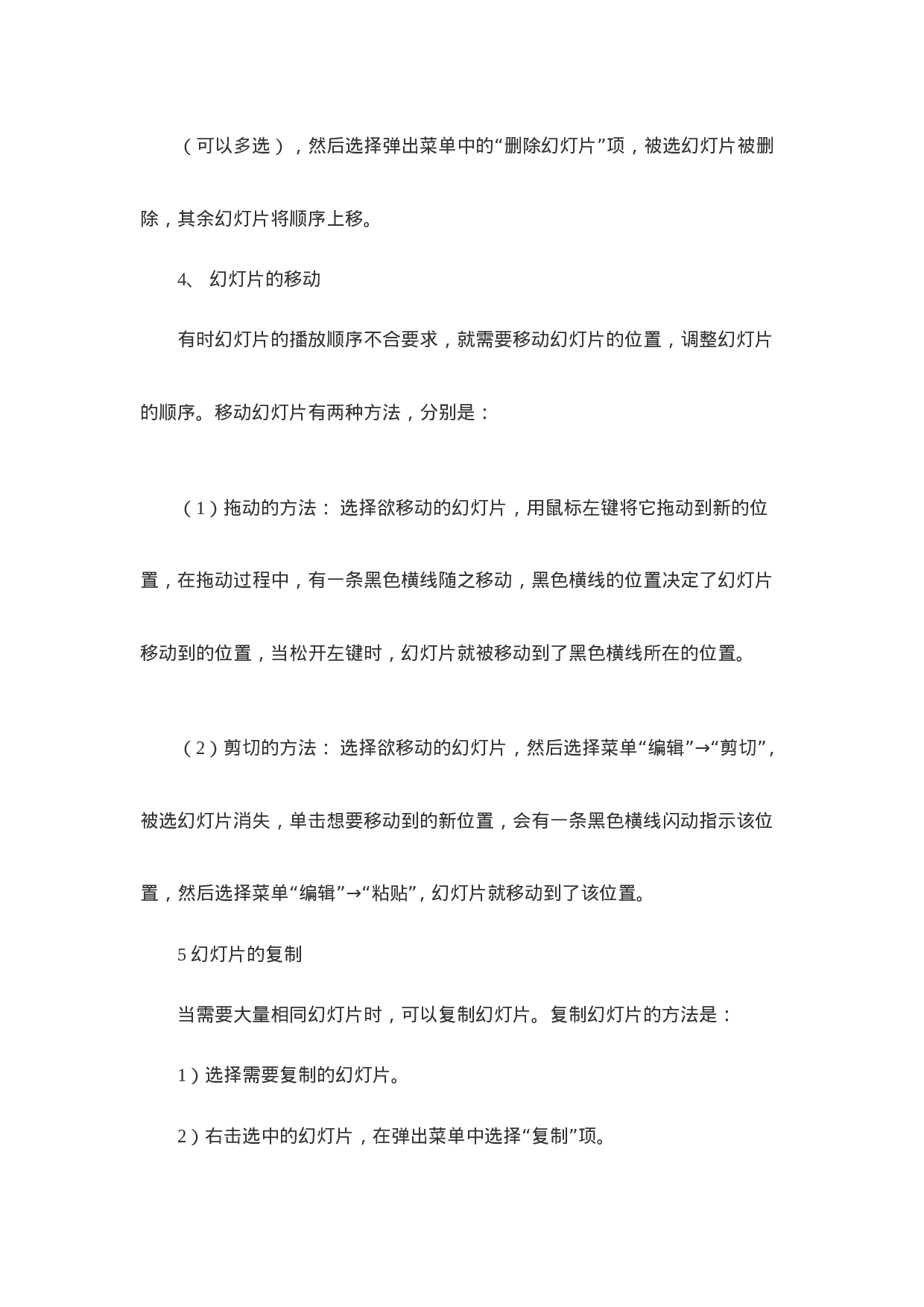 （可以多选），然后选择弹出菜单中的“删除幻灯片”项，被选幻灯片被删除，其余幻灯片将顺序上移。

4、 幻灯片的移动

有时幻灯片的播放顺序不合要求，就需要移动幻灯片的位置，调整幻灯片的顺序。移动幻灯片有两种方法，分别是：

（1）拖动的方法： 选择欲移动的幻灯片，用鼠标左键将它拖动到新的位置，在拖动过程中，有一条黑色横线随之移动，黑色横线的位置决定了幻灯片移动到的位置，当松开左键时，幻灯片就被移动到了黑色横线所在的位置。

（2）剪切的方法： 选择欲移动的幻灯片，然后选择菜单“编辑”→“剪切”，被选幻灯片消失，单击想要移动到的新位置，会有一条黑色横线闪动指示该位置，然后选择菜单“编辑”→“粘贴”，幻灯片就移动到了该位置。

5 幻灯片的复制

当需要大量相同幻灯片时，可以复制幻灯片。复制幻灯片的方法是：

1）选择需要复制的幻灯片。

2）右击选中的幻灯片，在弹出菜单中选择“复制”项。